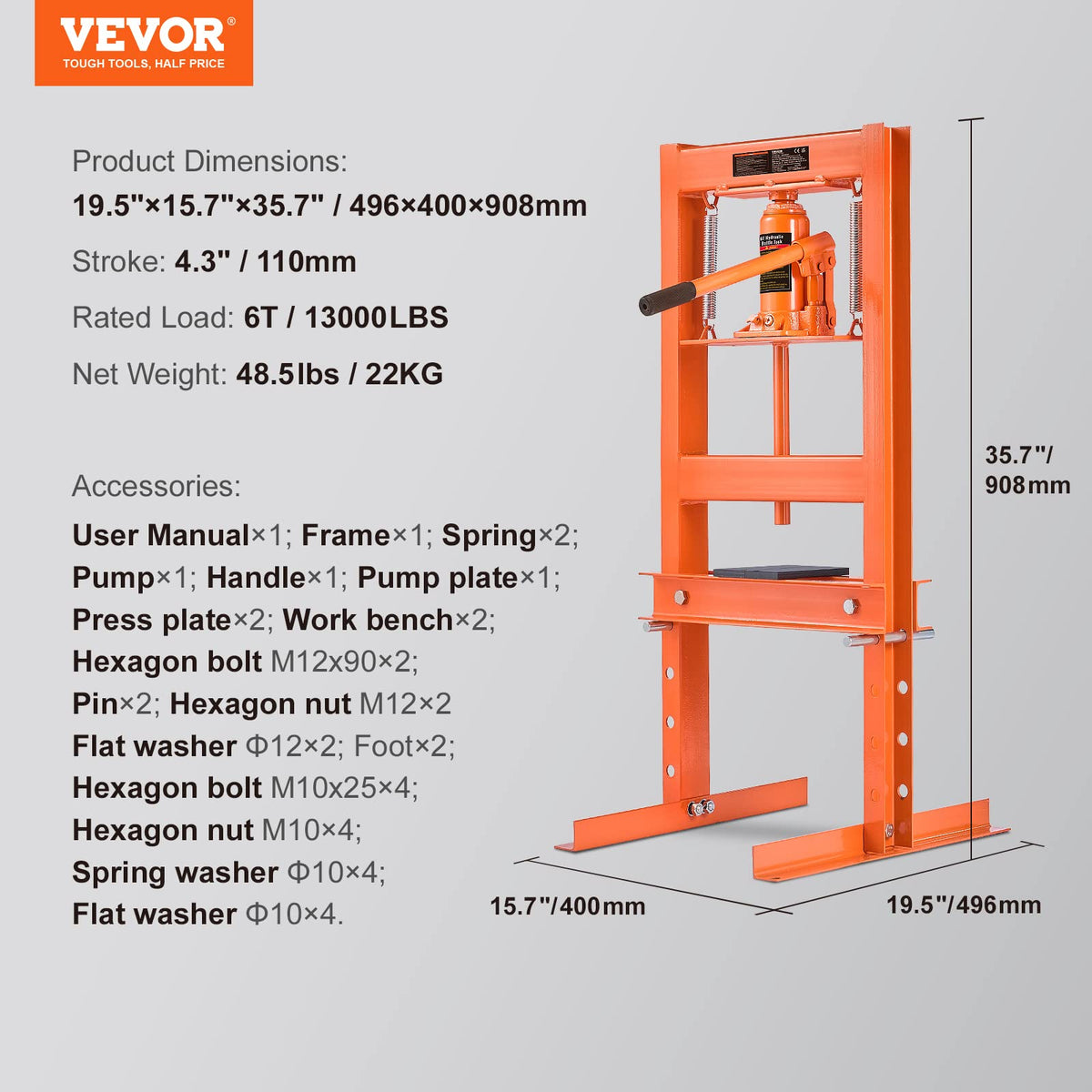 VEVOR®
TOUGH TOOLS, HALF PRICE

Product Dimensions:
19.5"×15.7"×35.7" / 496×400×908mm

Stroke: 4.3" / 110mm

Rated Load: 6T / 13000LBS

Net Weight: 48.5lbs / 22KG

Accessories:
User Manual×1; Frame×1; Spring×2;
Pump×1; Handle×1; Pump plate×1;
Press plate×2; Work bench×2;
Hexagon bolt M12x90×2;
Pin×2; Hexagon nut M12×2
Flat washer Φ12×2; Foot×2;
Hexagon bolt M10x25×4;
Hexagon nut M10×4;
Spring washer Φ10×4;
Flat washer Φ10×4.

35.7"/
908mm

15.7"/400mm

19.5"/496mm